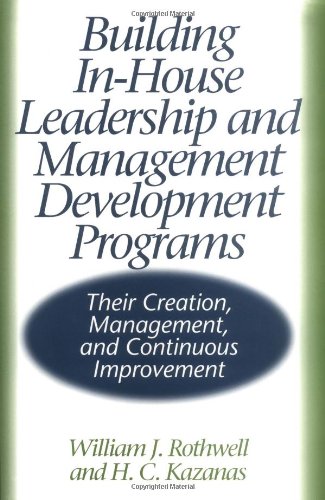 Copyrighted Material

Building In-House Leadership and Management Development Programs

Their Creation, Management, and Continuous Improvement

William J. Rothwell and H. C. Kazanas

Copyrighted Material